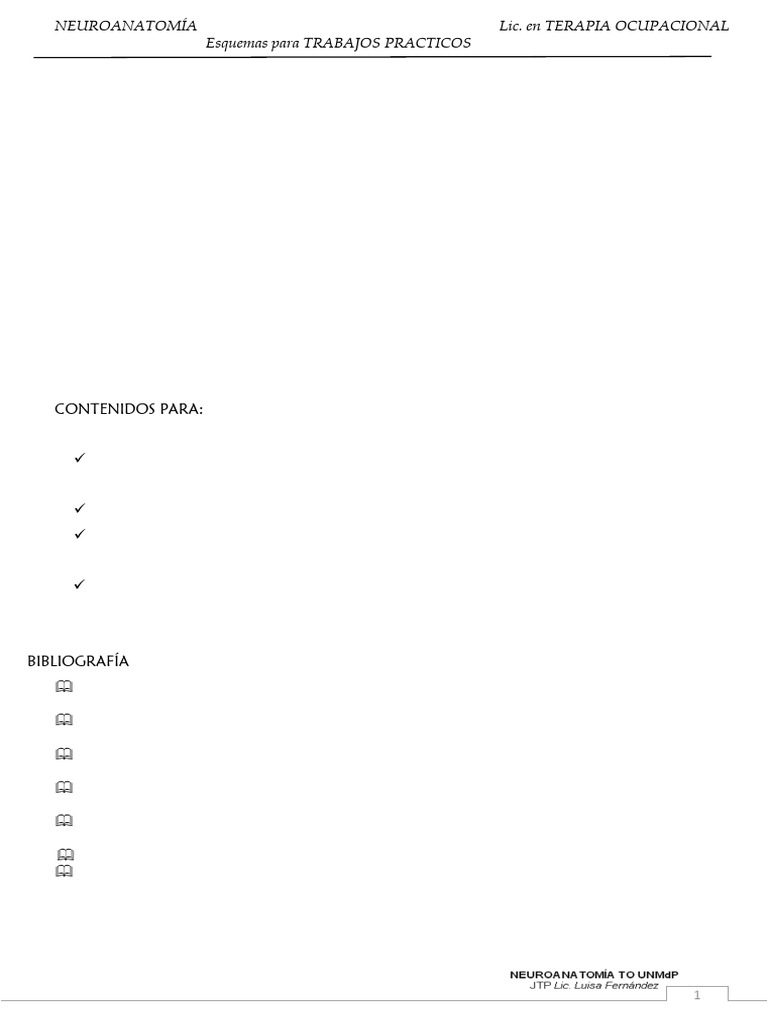 NEUROANATOMÍA Lic. en TERAPIA OCUPACIONAL
Esquemas para TRABAJOS PRACTICOS

CONTENIDOS PARA:

✓

✓

✓

✓

BIBLIOGRAFÍA

NEUROANATOMÍA TO UNMdP
JTP Lic. Luisa Fernández

1